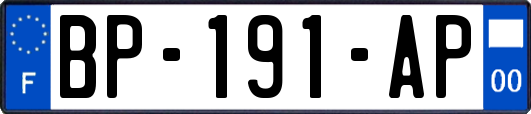 F

BP-191-AP

00